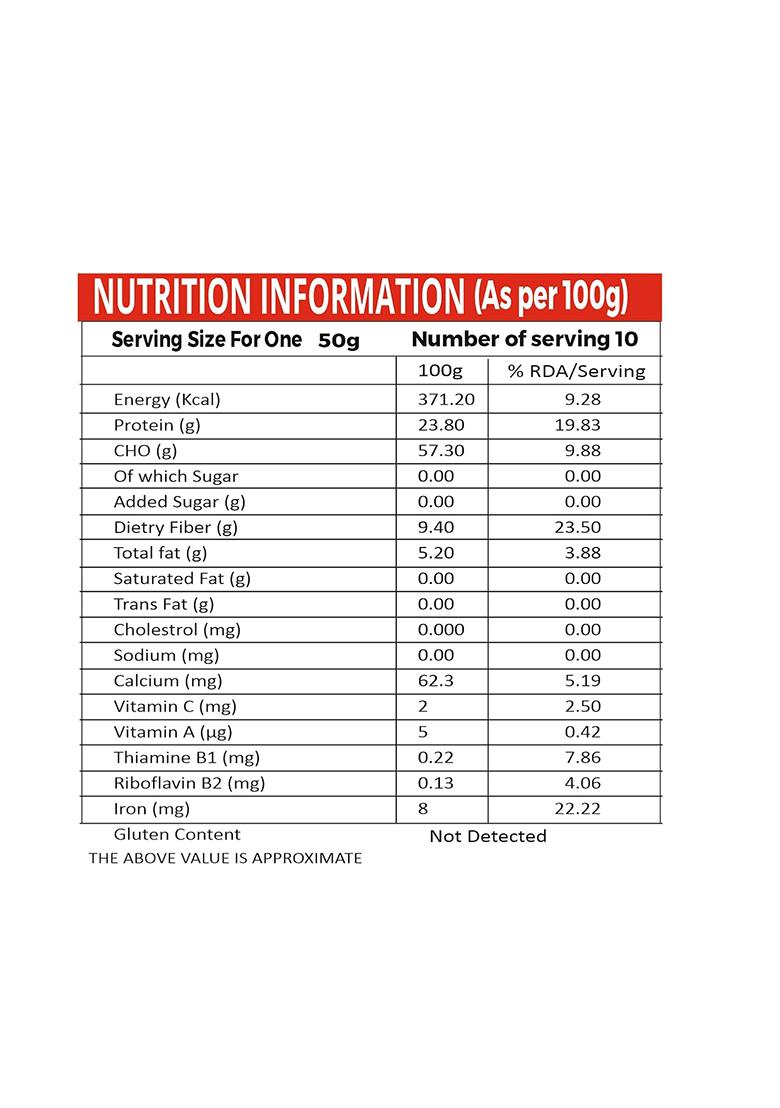 NUTRITION INFORMATION (As per 100g)

Serving Size For One 50g Number of serving 10

|  | 100g | % RDA/Serving |
|---|---|---|
| Energy (Kcal) | 371.20 | 9.28 |
| Protein (g) | 23.80 | 19.83 |
| CHO (g) | 57.30 | 9.88 |
| Of which Sugar | 0.00 | 0.00 |
| Added Sugar (g) | 0.00 | 0.00 |
| Dietry Fiber (g) | 9.40 | 23.50 |
| Total fat (g) | 5.20 | 3.88 |
| Saturated Fat (g) | 0.00 | 0.00 |
| Trans Fat (g) | 0.00 | 0.00 |
| Cholestrol (mg) | 0.000 | 0.00 |
| Sodium (mg) | 0.00 | 0.00 |
| Calcium (mg) | 62.3 | 5.19 |
| Vitamin C (mg) | 2 | 2.50 |
| Vitamin A (µg) | 5 | 0.42 |
| Thiamine B1 (mg) | 0.22 | 7.86 |
| Riboflavin B2 (mg) | 0.13 | 4.06 |
| Iron (mg) | 8 | 22.22 |

Gluten Content Not Detected

THE ABOVE VALUE IS APPROXIMATE